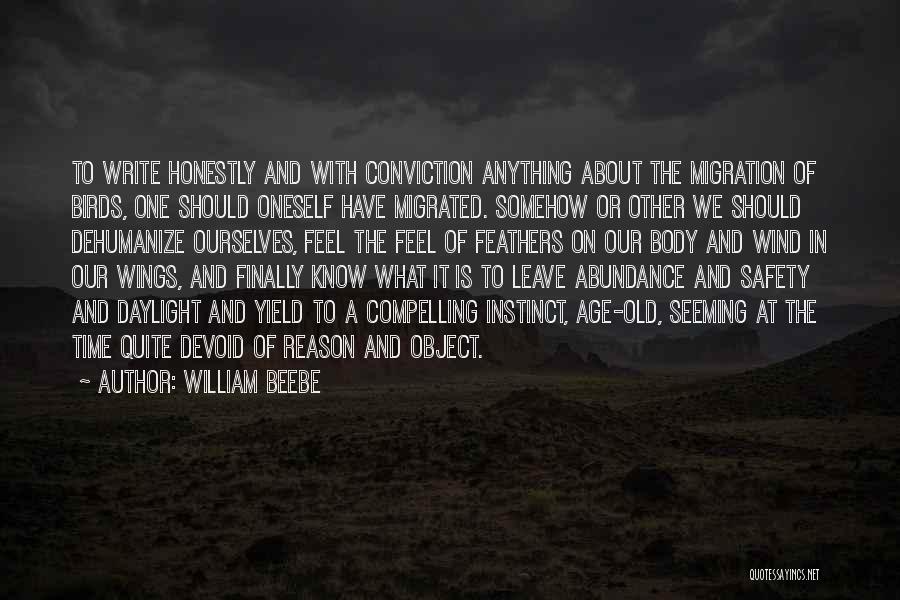 TO WRITE HONESTLY AND WITH CONVICTION ANYTHING ABOUT THE MIGRATION OF BIRDS, ONE SHOULD ONESELF HAVE MIGRATED. SOMEHOW OR OTHER WE SHOULD DEHUMANIZE OURSELVES, FEEL THE FEEL OF FEATHERS ON OUR BODY AND WIND IN OUR WINGS, AND FINALLY KNOW WHAT IT IS TO LEAVE ABUNDANCE AND SAFETY AND DAYLIGHT AND YIELD TO A COMPELLING INSTINCT, AGE-OLD, SEEMING AT THE TIME QUITE DEVOID OF REASON AND OBJECT.

~ AUTHOR: WILLIAM BEEBE

QUOTESSAYINGS.NET